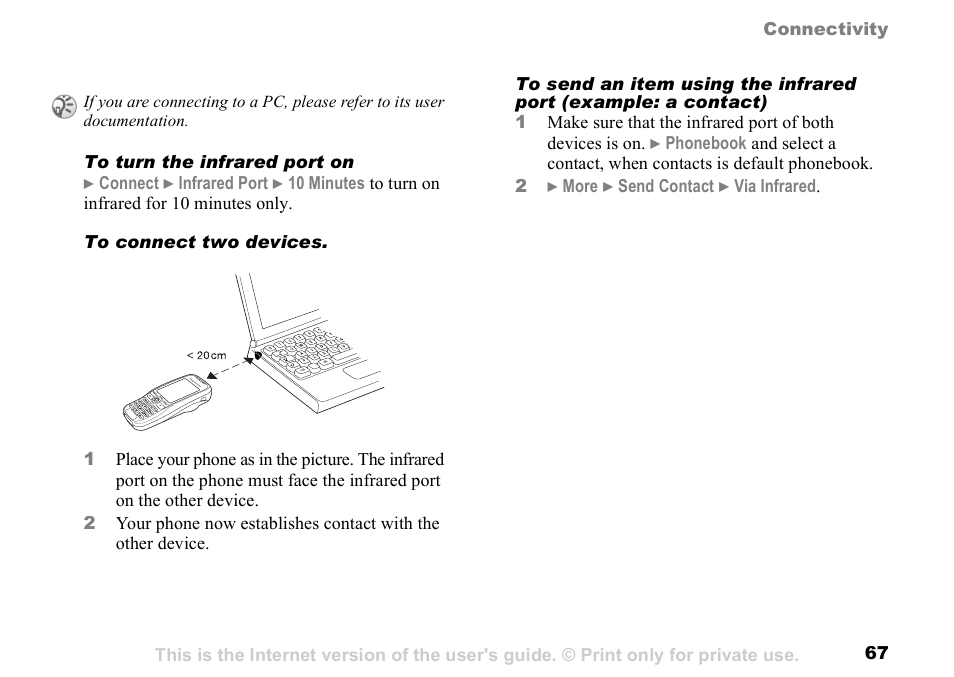 Connectivity

If you are connecting to a PC, please refer to its user documentation.

To turn the infrared port on
► Connect ► Infrared Port ► 10 Minutes to turn on infrared for 10 minutes only.

To connect two devices.

< 20cm

1 Place your phone as in the picture. The infrared port on the phone must face the infrared port on the other device.
2 Your phone now establishes contact with the other device.

To send an item using the infrared port (example: a contact)
1 Make sure that the infrared port of both devices is on. ► Phonebook and select a contact, when contacts is default phonebook.
2 ► More ► Send Contact ► Via Infrared.

This is the Internet version of the user's guide. © Print only for private use. 67